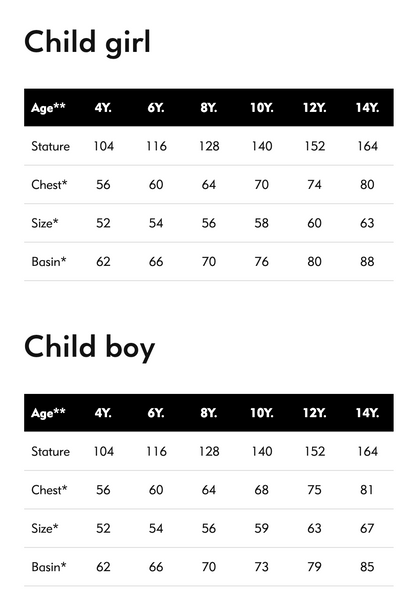 Child girl

| Age** | 4Y. | 6Y. | 8Y. | 10Y. | 12Y. | 14Y. |
|---|---|---|---|---|---|---|
| Stature | 104 | 116 | 128 | 140 | 152 | 164 |
| Chest* | 56 | 60 | 64 | 70 | 74 | 80 |
| Size* | 52 | 54 | 56 | 58 | 60 | 63 |
| Basin* | 62 | 66 | 70 | 76 | 80 | 88 |

Child boy

| Age** | 4Y. | 6Y. | 8Y. | 10Y. | 12Y. | 14Y. |
|---|---|---|---|---|---|---|
| Stature | 104 | 116 | 128 | 140 | 152 | 164 |
| Chest* | 56 | 60 | 64 | 68 | 75 | 81 |
| Size* | 52 | 54 | 56 | 59 | 63 | 67 |
| Basin* | 62 | 66 | 70 | 73 | 79 | 85 |